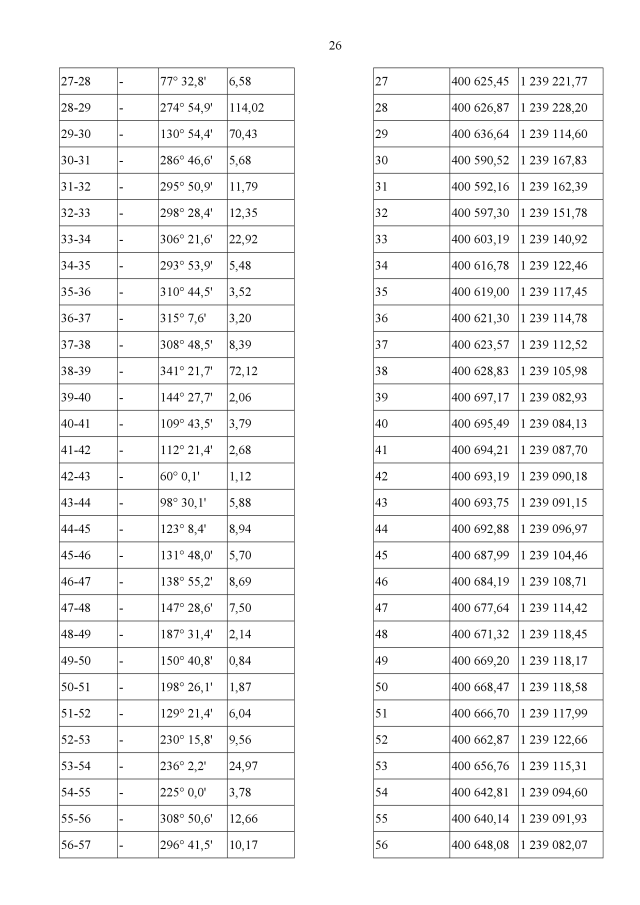 26

| 27-28 | - | 77° 32,8' | 6,58 |
|---|---|---|---|
| 28-29 | - | 274° 54,9' | 114,02 |
| 29-30 | - | 130° 54,4' | 70,43 |
| 30-31 | - | 286° 46,6' | 5,68 |
| 31-32 | - | 295° 50,9' | 11,79 |
| 32-33 | - | 298° 28,4' | 12,35 |
| 33-34 | - | 306° 21,6' | 22,92 |
| 34-35 | - | 293° 53,9' | 5,48 |
| 35-36 | - | 310° 44,5' | 3,52 |
| 36-37 | - | 315° 7,6' | 3,20 |
| 37-38 | - | 308° 48,5' | 8,39 |
| 38-39 | - | 341° 21,7' | 72,12 |
| 39-40 | - | 144° 27,7' | 2,06 |
| 40-41 | - | 109° 43,5' | 3,79 |
| 41-42 | - | 112° 21,4' | 2,68 |
| 42-43 | - | 60° 0,1' | 1,12 |
| 43-44 | - | 98° 30,1' | 5,88 |
| 44-45 | - | 123° 8,4' | 8,94 |
| 45-46 | - | 131° 48,0' | 5,70 |
| 46-47 | - | 138° 55,2' | 8,69 |
| 47-48 | - | 147° 28,6' | 7,50 |
| 48-49 | - | 187° 31,4' | 2,14 |
| 49-50 | - | 150° 40,8' | 0,84 |
| 50-51 | - | 198° 26,1' | 1,87 |
| 51-52 | - | 129° 21,4' | 6,04 |
| 52-53 | - | 230° 15,8' | 9,56 |
| 53-54 | - | 236° 2,2' | 24,97 |
| 54-55 | - | 225° 0,0' | 3,78 |
| 55-56 | - | 308° 50,6' | 12,66 |
| 56-57 | - | 296° 41,5' | 10,17 |

| 27 | 400 625,45 | 1 239 221,77 |
|---|---|---|
| 28 | 400 626,87 | 1 239 228,20 |
| 29 | 400 636,64 | 1 239 114,60 |
| 30 | 400 590,52 | 1 239 167,83 |
| 31 | 400 592,16 | 1 239 162,39 |
| 32 | 400 597,30 | 1 239 151,78 |
| 33 | 400 603,19 | 1 239 140,92 |
| 34 | 400 616,78 | 1 239 122,46 |
| 35 | 400 619,00 | 1 239 117,45 |
| 36 | 400 621,30 | 1 239 114,78 |
| 37 | 400 623,57 | 1 239 112,52 |
| 38 | 400 628,83 | 1 239 105,98 |
| 39 | 400 697,17 | 1 239 082,93 |
| 40 | 400 695,49 | 1 239 084,13 |
| 41 | 400 694,21 | 1 239 087,70 |
| 42 | 400 693,19 | 1 239 090,18 |
| 43 | 400 693,75 | 1 239 091,15 |
| 44 | 400 692,88 | 1 239 096,97 |
| 45 | 400 687,99 | 1 239 104,46 |
| 46 | 400 684,19 | 1 239 108,71 |
| 47 | 400 677,64 | 1 239 114,42 |
| 48 | 400 671,32 | 1 239 118,45 |
| 49 | 400 669,20 | 1 239 118,17 |
| 50 | 400 668,47 | 1 239 118,58 |
| 51 | 400 666,70 | 1 239 117,99 |
| 52 | 400 662,87 | 1 239 122,66 |
| 53 | 400 656,76 | 1 239 115,31 |
| 54 | 400 642,81 | 1 239 094,60 |
| 55 | 400 640,14 | 1 239 091,93 |
| 56 | 400 648,08 | 1 239 082,07 |